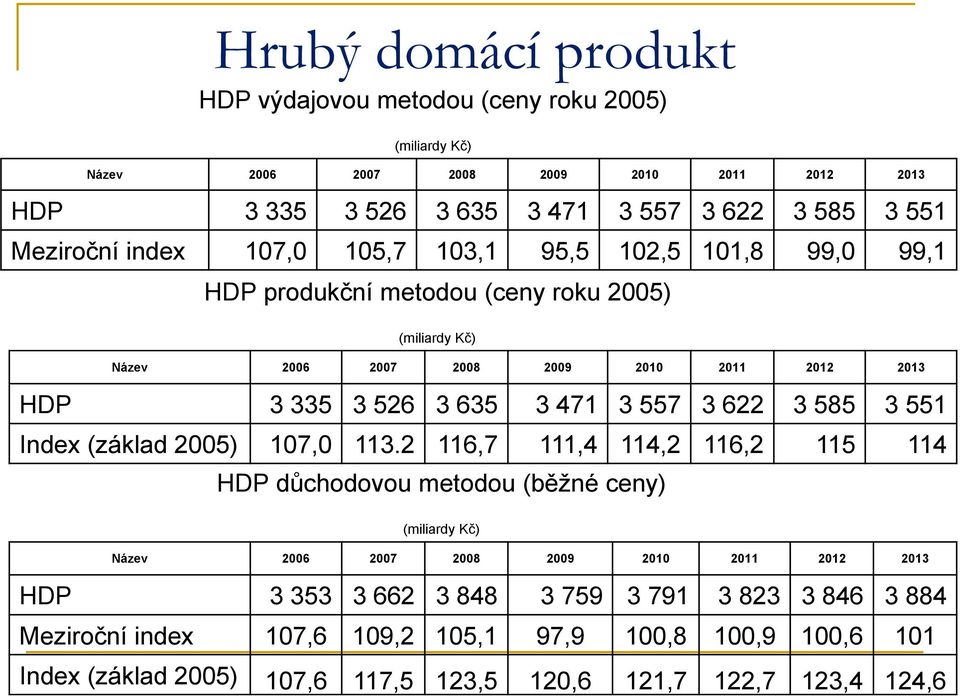 Hrubý domácí produkt

HDP výdajovou metodou (ceny roku 2005)

(miliardy Kč)

| Název | 2006 | 2007 | 2008 | 2009 | 2010 | 2011 | 2012 | 2013 |
|---|---|---|---|---|---|---|---|---|
| HDP | 3 335 | 3 526 | 3 635 | 3 471 | 3 557 | 3 622 | 3 585 | 3 551 |
| Meziroční index | 107,0 | 105,7 | 103,1 | 95,5 | 102,5 | 101,8 | 99,0 | 99,1 |

HDP produkční metodou (ceny roku 2005)

(miliardy Kč)

| Název | 2006 | 2007 | 2008 | 2009 | 2010 | 2011 | 2012 | 2013 |
|---|---|---|---|---|---|---|---|---|
| HDP | 3 335 | 3 526 | 3 635 | 3 471 | 3 557 | 3 622 | 3 585 | 3 551 |
| Index (základ 2005) | 107,0 | 113.2 | 116,7 | 111,4 | 114,2 | 116,2 | 115 | 114 |

HDP důchodovou metodou (běžné ceny)

(miliardy Kč)

| Název | 2006 | 2007 | 2008 | 2009 | 2010 | 2011 | 2012 | 2013 |
|---|---|---|---|---|---|---|---|---|
| HDP | 3 353 | 3 662 | 3 848 | 3 759 | 3 791 | 3 823 | 3 846 | 3 884 |
| Meziroční index | 107,6 | 109,2 | 105,1 | 97,9 | 100,8 | 100,9 | 100,6 | 101 |
| Index (základ 2005) | 107,6 | 117,5 | 123,5 | 120,6 | 121,7 | 122,7 | 123,4 | 124,6 |